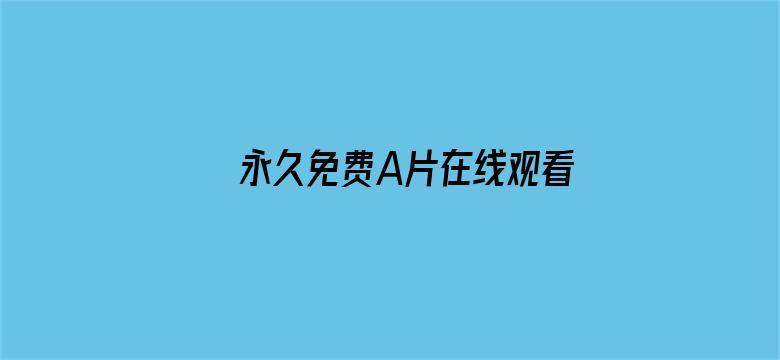 永久免费A片在线观看